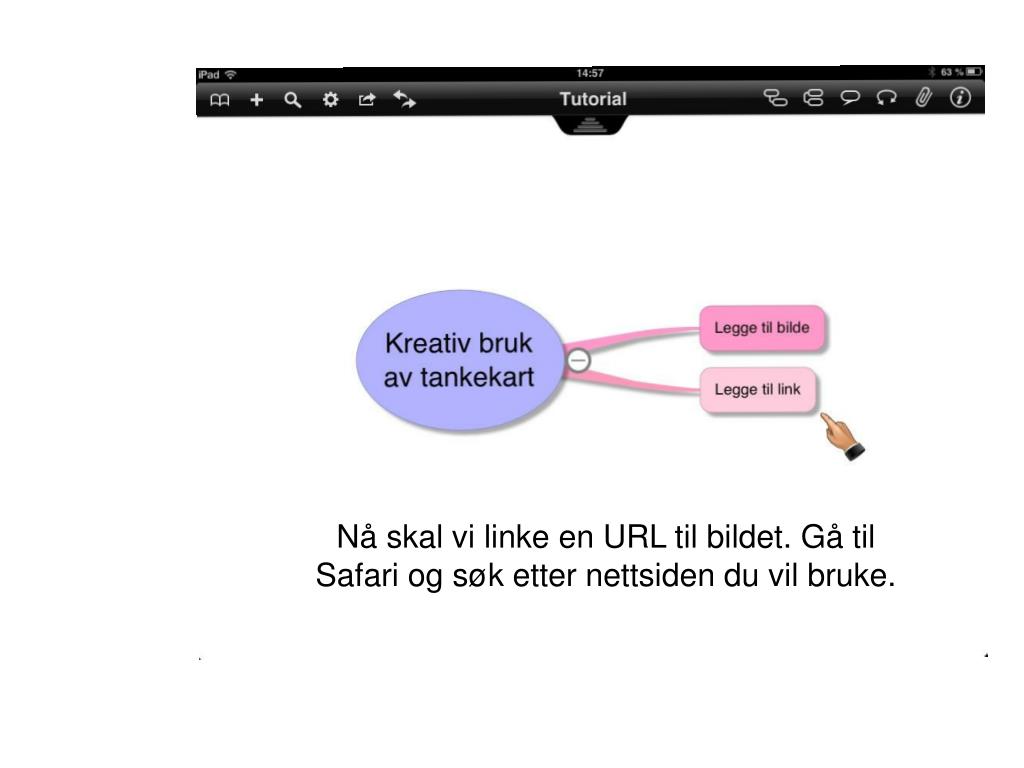 iPad

14:57

63 %

Tutorial

Kreativ bruk av tankekart

Legge til bilde

Legge til link

Nå skal vi linke en URL til bildet. Gå til Safari og søk etter nettsiden du vil bruke.